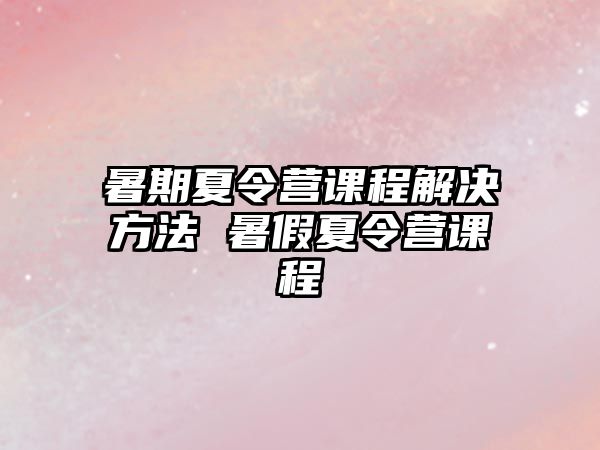 暑期夏令营课程解决方法 暑假夏令营课程